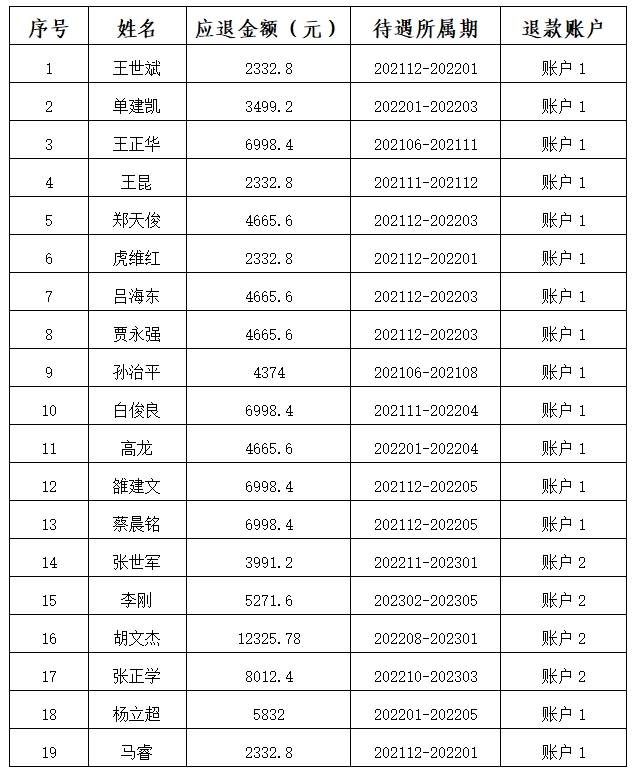 | 序号 | 姓名 | 应退金额（元） | 待遇所属期 | 退款账户 |
|---|---|---|---|---|
| 1 | 王世斌 | 2332.8 | 202112-202201 | 账户 1 |
| 2 | 单建凯 | 3499.2 | 202201-202203 | 账户 1 |
| 3 | 王正华 | 6998.4 | 202106-202111 | 账户 1 |
| 4 | 王昆 | 2332.8 | 202111-202112 | 账户 1 |
| 5 | 郑天俊 | 4665.6 | 202112-202203 | 账户 1 |
| 6 | 虎维红 | 2332.8 | 202112-202201 | 账户 1 |
| 7 | 吕海东 | 4665.6 | 202112-202203 | 账户 1 |
| 8 | 贾永强 | 4665.6 | 202112-202203 | 账户 1 |
| 9 | 孙治平 | 4374 | 202106-202108 | 账户 1 |
| 10 | 白俊良 | 6998.4 | 202111-202204 | 账户 1 |
| 11 | 高龙 | 4665.6 | 202201-202204 | 账户 1 |
| 12 | 雒建文 | 6998.4 | 202112-202205 | 账户 1 |
| 13 | 蔡晨铭 | 6998.4 | 202112-202205 | 账户 1 |
| 14 | 张世军 | 3991.2 | 202211-202301 | 账户 2 |
| 15 | 李刚 | 5271.6 | 202302-202305 | 账户 2 |
| 16 | 胡文杰 | 12325.78 | 202208-202301 | 账户 2 |
| 17 | 张正学 | 8012.4 | 202210-202303 | 账户 2 |
| 18 | 杨立超 | 5832 | 202201-202205 | 账户 1 |
| 19 | 马睿 | 2332.8 | 202112-202201 | 账户 1 |